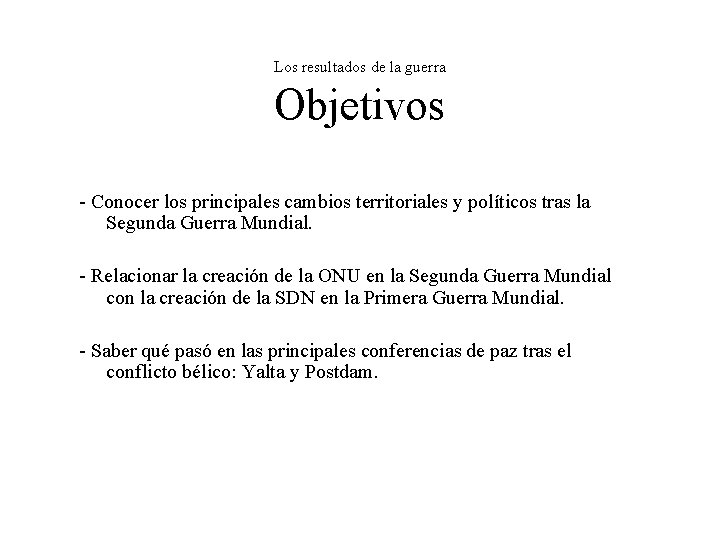 Los resultados de la guerra

Objetivos

- Conocer los principales cambios territoriales y políticos tras la Segunda Guerra Mundial.

- Relacionar la creación de la ONU en la Segunda Guerra Mundial con la creación de la SDN en la Primera Guerra Mundial.

- Saber qué pasó en las principales conferencias de paz tras el conflicto bélico: Yalta y Postdam.